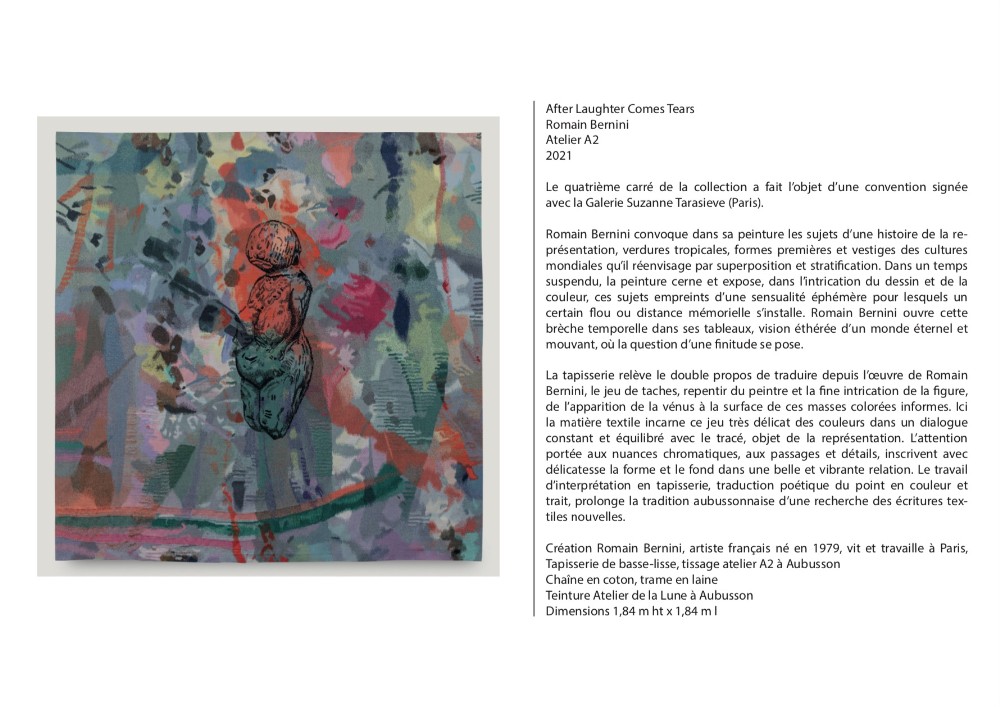 After Laughter Comes Tears
Romain Bernini
Atelier A2
2021

Le quatrième carré de la collection a fait l'objet d'une convention signée avec la Galerie Suzanne Tarasieve (Paris).

Romain Bernini convoque dans sa peinture les sujets d'une histoire de la représentation, verdures tropicales, formes premières et vestiges des cultures mondiales qu'il réenvisage par superposition et stratification. Dans un temps suspendu, la peinture cerne et expose, dans l'intrication du dessin et de la couleur, ces sujets empreints d'une sensualité éphémère pour lesquels un certain flou ou distance mémorielle s'installe. Romain Bernini ouvre cette brèche temporelle dans ses tableaux, vision éthérée d'un monde éternel et mouvant, où la question d'une finitude se pose.

La tapisserie relève le double propos de traduire depuis l'œuvre de Romain Bernini, le jeu de taches, repentir du peintre et la fine intrication de la figure, de l'apparition de la vénus à la surface de ces masses colorées informes. Ici la matière textile incarne ce jeu très délicat des couleurs dans un dialogue constant et équilibré avec le tracé, objet de la représentation. L'attention portée aux nuances chromatiques, aux passages et détails, inscrivent avec délicatesse la forme et le fond dans une belle et vibrante relation. Le travail d'interprétation en tapisserie, traduction poétique du point en couleur et trait, prolonge la tradition aubussonnaise d'une recherche des écritures textiles nouvelles.

Création Romain Bernini, artiste français né en 1979, vit et travaille à Paris,
Tapisserie de basse-lisse, tissage atelier A2 à Aubusson
Chaîne en coton, trame en laine
Teinture Atelier de la Lune à Aubusson
Dimensions 1,84 m ht x 1,84 m l